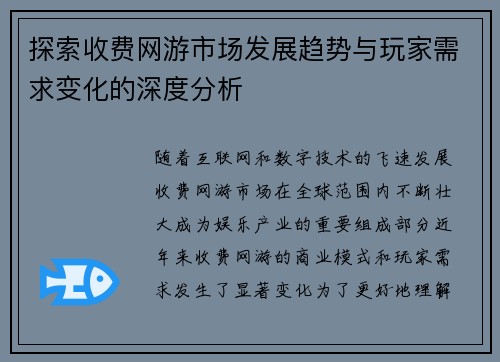 探索收费网游市场发展趋势与玩家需求变化的深度分析

随着互联网和数字技术的飞速发展收费网游市场在全球范围内不断壮大成为娱乐产业的重要组成部分近年来收费网游的商业模式和玩家需求发生了显著变化为了更好地理解